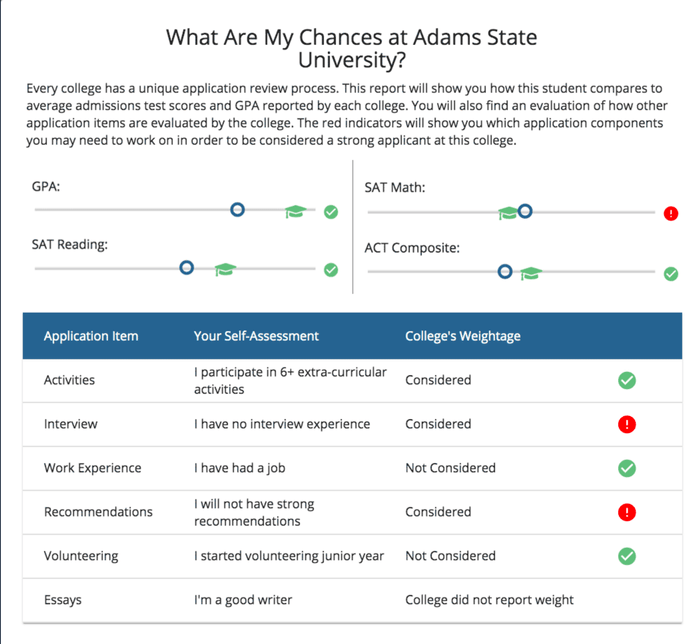 What Are My Chances at Adams State University?

Every college has a unique application review process. This report will show you how this student compares to average admissions test scores and GPA reported by each college. You will also find an evaluation of how other application items are evaluated by the college. The red indicators will show you which application components you may need to work on in order to be considered a strong applicant at this college.

GPA:

SAT Reading:

SAT Math:

ACT Composite:

| Application Item | Your Self-Assessment | College's Weightage |
|---|---|---|
| Activities | I participate in 6+ extra-curricular activities | Considered |
| Interview | I have no interview experience | Considered |
| Work Experience | I have had a job | Not Considered |
| Recommendations | I will not have strong recommendations | Considered |
| Volunteering | I started volunteering junior year | Not Considered |
| Essays | I'm a good writer | College did not report weight |